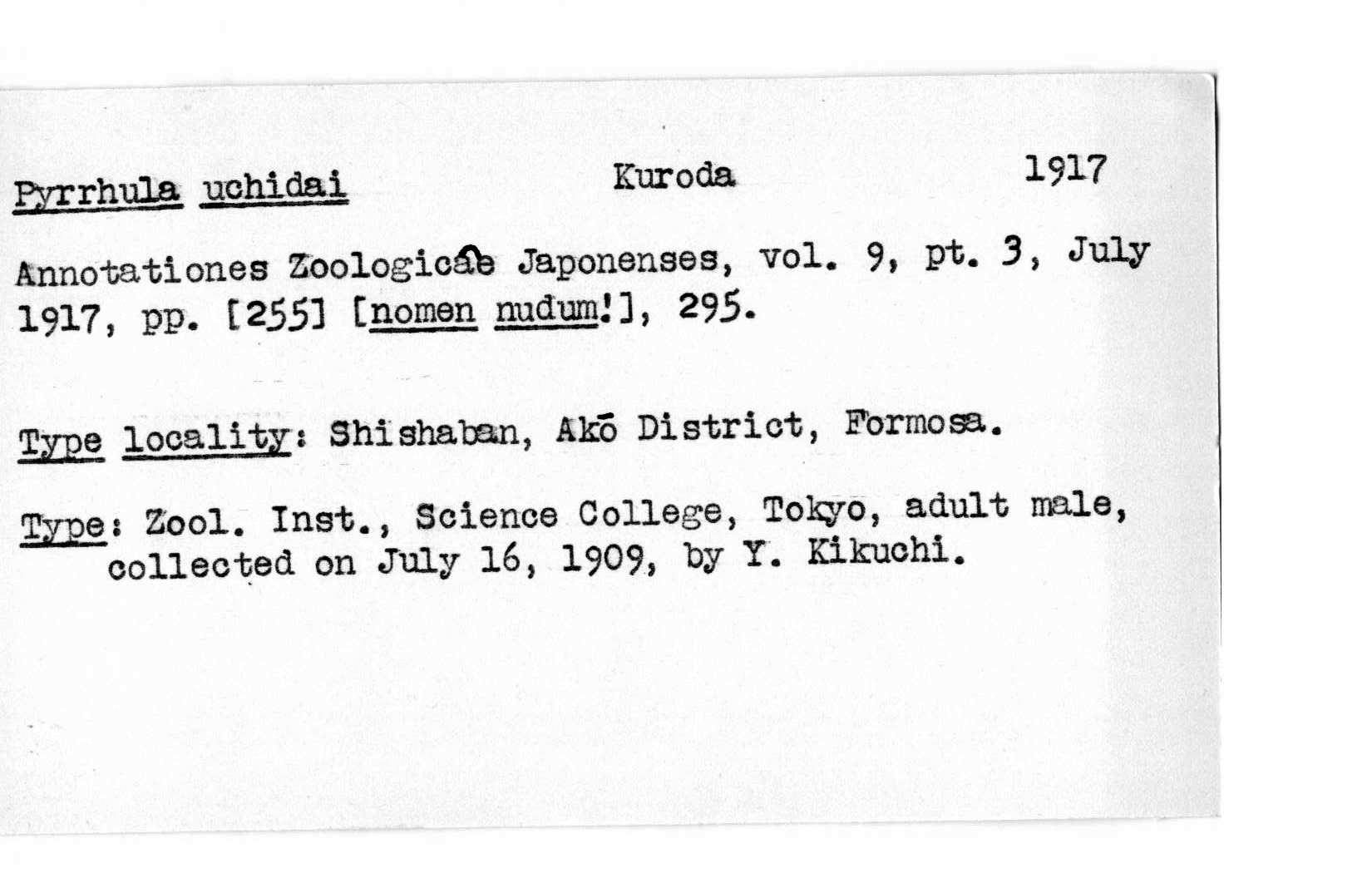 Pyrrhula uchidai Kuroda 1917

Annotationes Zoologicae Japonenses, vol. 9, pt. 3, July 1917, pp. [255] [nomen nudum!], 295.

Type locality: Shishaban, Akō District, Formosa.

Type: Zool. Inst., Science College, Tokyo, adult male, collected on July 16, 1909, by Y. Kikuchi.